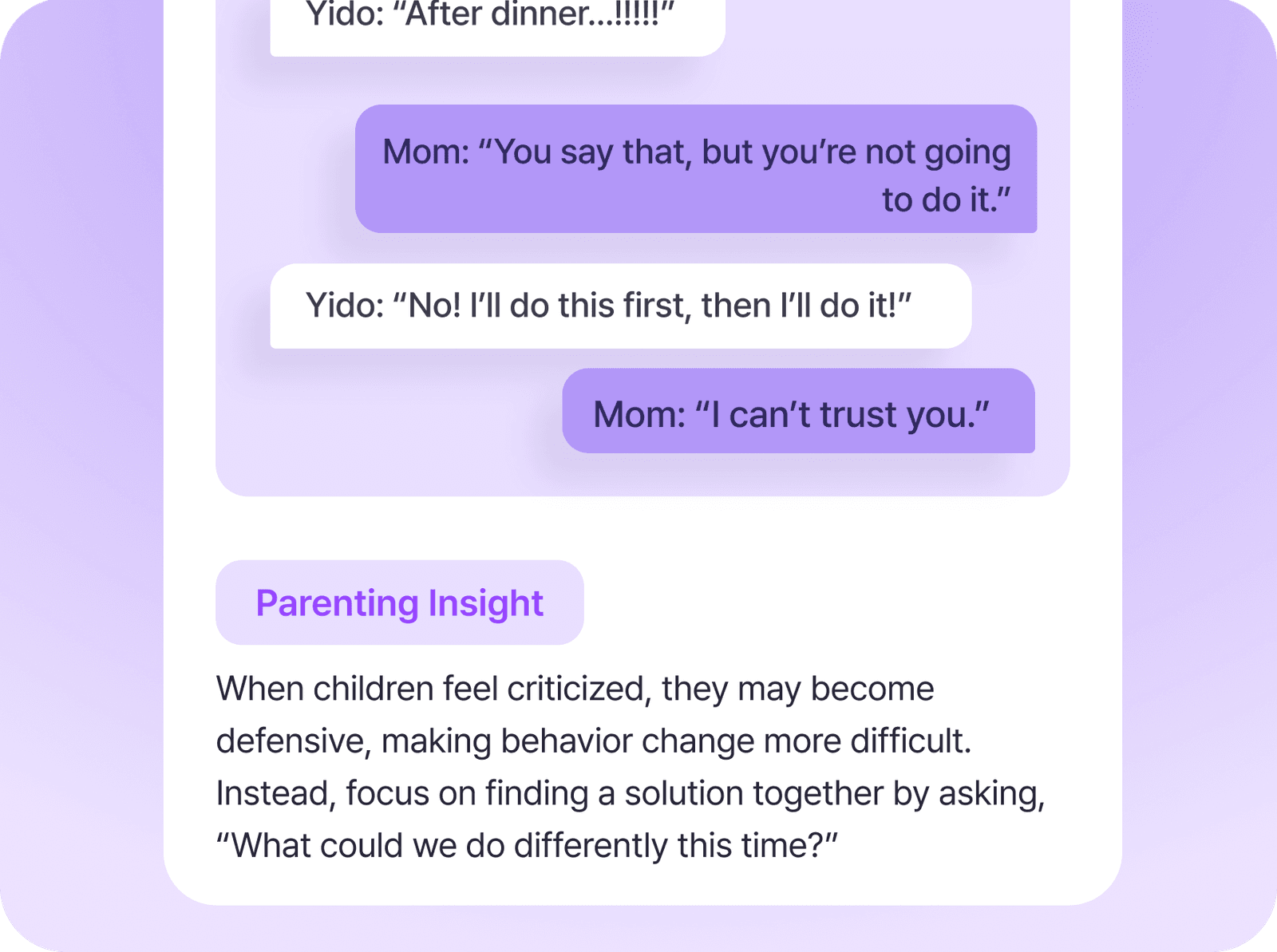 Yido: “After dinner...!!!!!”

Mom: “You say that, but you’re not going to do it.”

Yido: “No! I’ll do this first, then I’ll do it!”

Mom: “I can’t trust you.”

Parenting Insight

When children feel criticized, they may become defensive, making behavior change more difficult. Instead, focus on finding a solution together by asking, “What could we do differently this time?”